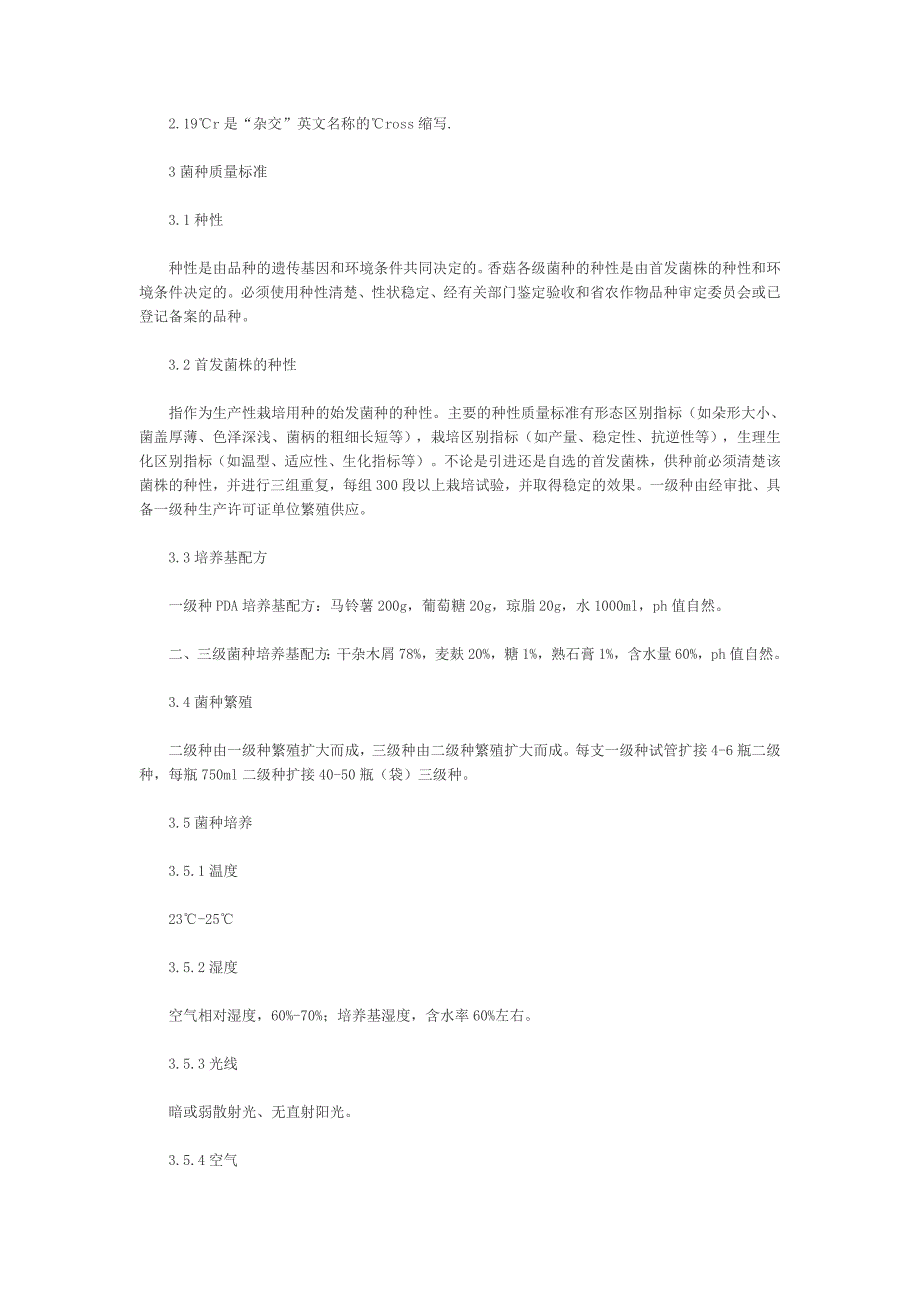 2.19℃r 是“杂交”英文名称的℃ross 缩写.

3 菌种质量标准

3.1 种性

种性是由品种的遗传基因和环境条件共同决定的。香菇各级菌种的种性是由首发菌株的种性和环境条件决定的。必须使用种性清楚、性状稳定、经有关部门鉴定验收和省农作物品种审定委员会或已登记备案的品种。

3.2 首发菌株的种性

指作为生产性栽培用种的始发菌种的种性。主要的种性质量标准有形态区别指标（如朵形大小、菌盖厚薄、色泽深浅、菌柄的粗细长短等），栽培区别指标（如产量、稳定性、抗逆性等），生理生化区别指标（如温型、适应性、生化指标等）。不论是引进还是自选的首发菌株，供种前必须清楚该菌株的种性，并进行三组重复，每组 300 段以上栽培试验，并取得稳定的效果。一级种由经审批、具备一级种生产许可证单位繁殖供应。

3.3 培养基配方

一级种 PDA 培养基配方：马铃薯 200g，葡萄糖 20g，琼脂 20g，水 1000ml，ph 值自然。

二、三级菌种培养基配方：干杂木屑 78%，麦麸 20%，糖 1%，熟石膏 1%，含水量 60%，ph 值自然。

3.4 菌种繁殖

二级种由一级种繁殖扩大而成，三级种由二级种繁殖扩大而成。每支一级种试管扩接 4-6 瓶二级种，每瓶 750ml 二级种扩接 40-50 瓶（袋）三级种。

3.5 菌种培养

3.5.1 温度

23℃-25℃

3.5.2 湿度

空气相对湿度，60%-70%；培养基湿度，含水率 60%左右。

3.5.3 光线

暗或弱散射光、无直射阳光。

3.5.4 空气